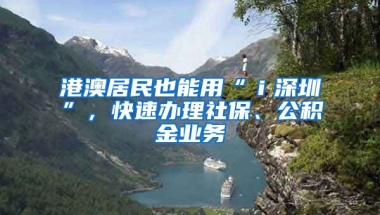 港澳居民也能用“i深圳”，快速办理社保、公积金业务